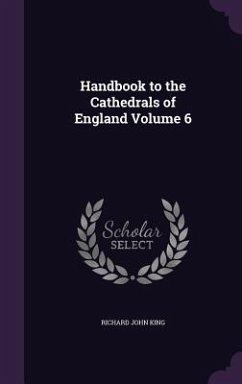 Handbook to the Cathedrals of England Volume 6

Scholar
SELECT

RICHARD JOHN KING